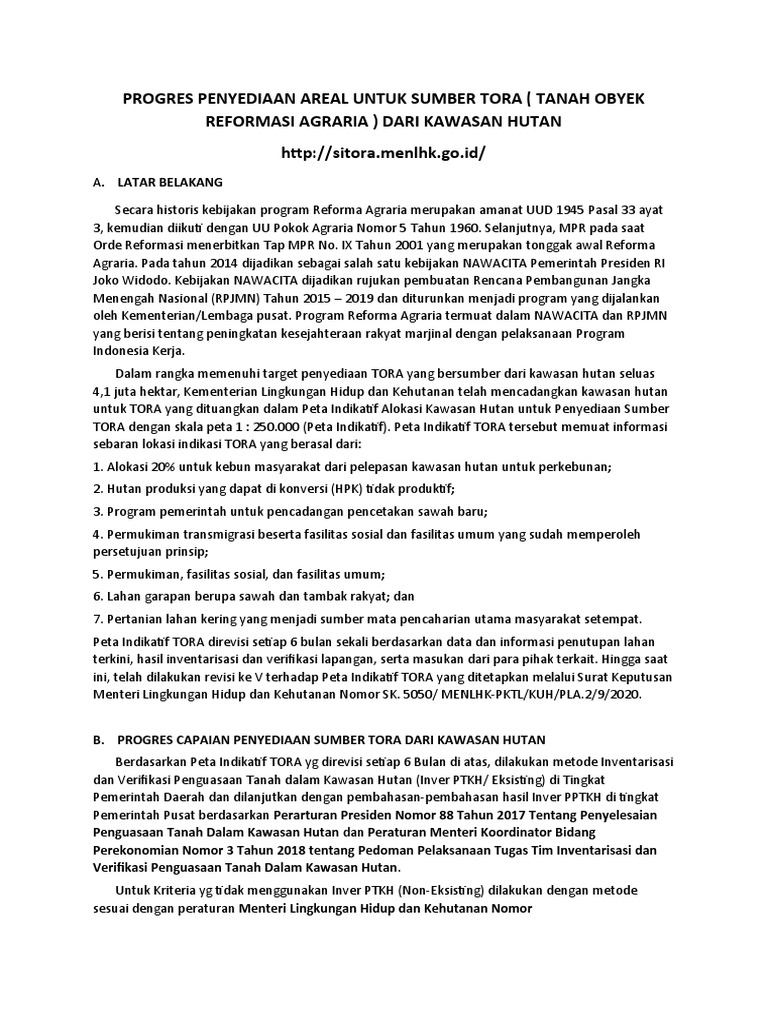 PROGRES PENYEDIAAN AREAL UNTUK SUMBER TORA ( TANAH OBYEK REFORMASI AGRARIA ) DARI KAWASAN HUTAN

http://sitora.menlhk.go.id/

A. LATAR BELAKANG

Secara historis kebijakan program Reforma Agraria merupakan amanat UUD 1945 Pasal 33 ayat 3, kemudian diikuti dengan UU Pokok Agraria Nomor 5 Tahun 1960. Selanjutnya, MPR pada saat Orde Reformasi menerbitkan Tap MPR No. IX Tahun 2001 yang merupakan tonggak awal Reforma Agraria. Pada tahun 2014 dijadikan sebagai salah satu kebijakan NAWACITA Pemerintah Presiden RI Joko Widodo. Kebijakan NAWACITA dijadikan rujukan pembuatan Rencana Pembangunan Jangka Menengah Nasional (RPJMN) Tahun 2015 – 2019 dan diturunkan menjadi program yang dijalankan oleh Kementerian/Lembaga pusat. Program Reforma Agraria termuat dalam NAWACITA dan RPJMN yang berisi tentang peningkatan kesejahteraan rakyat marjinal dengan pelaksanaan Program Indonesia Kerja.

Dalam rangka memenuhi target penyediaan TORA yang bersumber dari kawasan hutan seluas 4,1 juta hektar, Kementerian Lingkungan Hidup dan Kehutanan telah mencadangkan kawasan hutan untuk TORA yang dituangkan dalam Peta Indikatif Alokasi Kawasan Hutan untuk Penyediaan Sumber TORA dengan skala peta 1 : 250.000 (Peta Indikatif). Peta Indikatif TORA tersebut memuat informasi sebaran lokasi indikasi TORA yang berasal dari:

1. Alokasi 20% untuk kebun masyarakat dari pelepasan kawasan hutan untuk perkebunan;
2. Hutan produksi yang dapat di konversi (HPK) tidak produktif;
3. Program pemerintah untuk pencadangan pencetakan sawah baru;
4. Permukiman transmigrasi beserta fasilitas sosial dan fasilitas umum yang sudah memperoleh persetujuan prinsip;
5. Permukiman, fasilitas sosial, dan fasilitas umum;
6. Lahan garapan berupa sawah dan tambak rakyat; dan
7. Pertanian lahan kering yang menjadi sumber mata pencaharian utama masyarakat setempat.

Peta Indikatif TORA direvisi setiap 6 bulan sekali berdasarkan data dan informasi penutupan lahan terkini, hasil inventarisasi dan verifikasi lapangan, serta masukan dari para pihak terkait. Hingga saat ini, telah dilakukan revisi ke V terhadap Peta Indikatif TORA yang ditetapkan melalui Surat Keputusan Menteri Lingkungan Hidup dan Kehutanan Nomor SK. 5050/ MENLHK-PKTL/KUH/PLA.2/9/2020.

B. PROGRES CAPAIAN PENYEDIAAN SUMBER TORA DARI KAWASAN HUTAN

Berdasarkan Peta Indikatif TORA yg direvisi setiap 6 Bulan di atas, dilakukan metode Inventarisasi dan Verifikasi Penguasaan Tanah dalam Kawasan Hutan (Inver PTKH/ Eksisting) di Tingkat Pemerintah Daerah dan dilanjutkan dengan pembahasan-pembahasan hasil Inver PPTKH di tingkat Pemerintah Pusat berdasarkan Perarturan Presiden Nomor 88 Tahun 2017 Tentang Penyelesaian Penguasaan Tanah Dalam Kawasan Hutan dan Peraturan Menteri Koordinator Bidang Perekonomian Nomor 3 Tahun 2018 tentang Pedoman Pelaksanaan Tugas Tim Inventarisasi dan Verifikasi Penguasaan Tanah Dalam Kawasan Hutan.

Untuk Kriteria yg tidak menggunakan Inver PTKH (Non-Eksisting) dilakukan dengan metode sesuai dengan peraturan Menteri Lingkungan Hidup dan Kehutanan Nomor